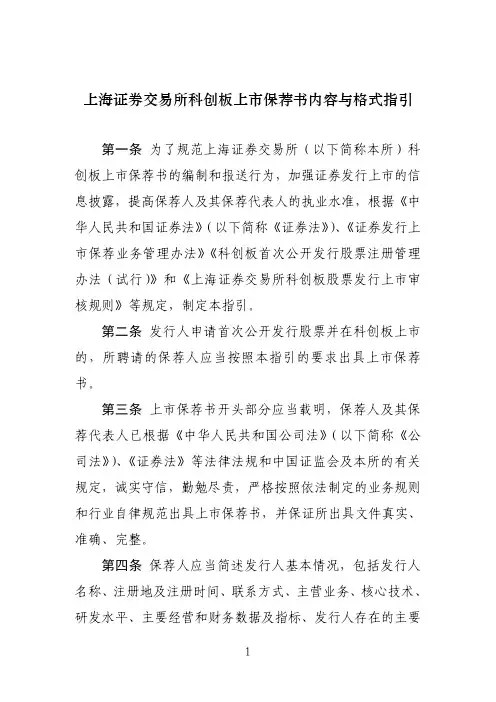 上海证券交易所科创板上市保荐书内容与格式指引

第一条 为了规范上海证券交易所（以下简称本所）科创板上市保荐书的编制和报送行为，加强证券发行上市的信息披露，提高保荐人及其保荐代表人的执业水准，根据《中华人民共和国证券法》（以下简称《证券法》）、《证券发行上市保荐业务管理办法》《科创板首次公开发行股票注册管理办法（试行）》和《上海证券交易所科创板股票发行上市审核规则》等规定，制定本指引。

第二条 发行人申请首次公开发行股票并在科创板上市的，所聘请的保荐人应当按照本指引的要求出具上市保荐书。

第三条 上市保荐书开头部分应当载明，保荐人及其保荐代表人已根据《中华人民共和国公司法》（以下简称《公司法》）、《证券法》等法律法规和中国证监会及本所的有关规定，诚实守信，勤勉尽责，严格按照依法制定的业务规则和行业自律规范出具上市保荐书，并保证所出具文件真实、准确、完整。

第四条 保荐人应当简述发行人基本情况，包括发行人名称、注册地及注册时间、联系方式、主营业务、核心技术、研发水平、主要经营和财务数据及指标、发行人存在的主要

1